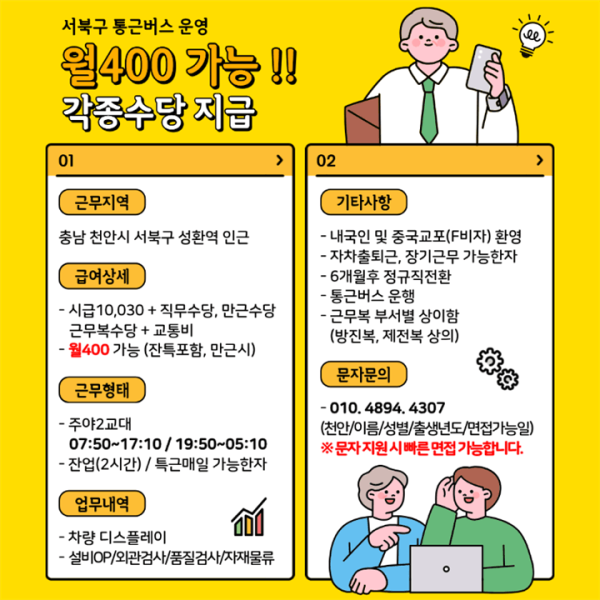 서북구 통근버스 운영

월400 가능 !!

각종수당 지급

01 >

근무지역

충남 천안시 서북구 성환역 인근

급여상세

- 시급10,030 + 직무수당, 만근수당 근무복수당 + 교통비
- 월400 가능 (잔특포함, 만근시)

근무형태

- 주야2교대
07:50~17:10 / 19:50~05:10
- 잔업(2시간) / 특근매일 가능한자

업무내역

- 차량 디스플레이
- 설비OP/외관검사/품질검사/자재물류

02 >

기타사항

- 내국인 및 중국교포(F비자) 환영
- 자차출퇴근, 장기근무 가능한자
- 6개월후 정규직전환
- 통근버스 운행
- 근무복 부서별 상이함
(방진복, 제전복 상의)

문자문의

- 010. 4894. 4307
(천안/이름/성별/출생년도/면접가능일)
※ 문자 지원 시 빠른 면접 가능합니다.